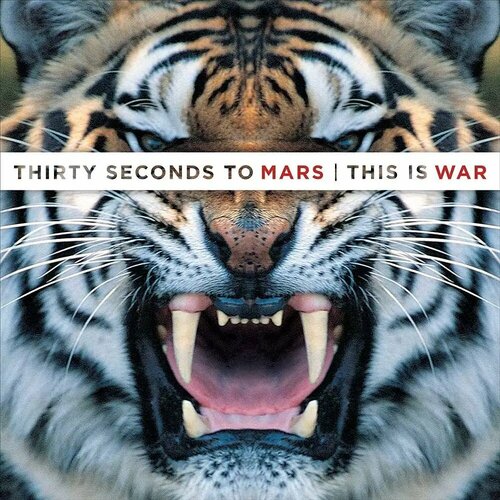 THIRTY SECONDS TO MARS | THIS IS WAR